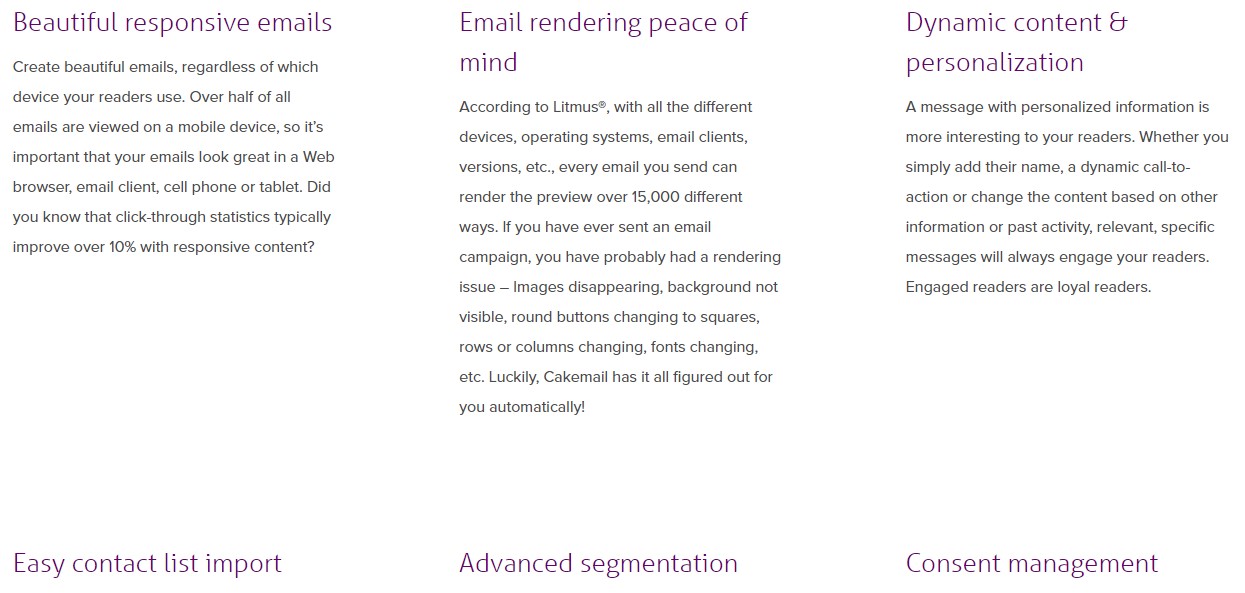 Beautiful responsive emails

Create beautiful emails, regardless of which device your readers use. Over half of all emails are viewed on a mobile device, so it's important that your emails look great in a Web browser, email client, cell phone or tablet. Did you know that click-through statistics typically improve over 10% with responsive content?

Email rendering peace of mind

According to Litmus®, with all the different devices, operating systems, email clients, versions, etc., every email you send can render the preview over 15,000 different ways. If you have ever sent an email campaign, you have probably had a rendering issue – Images disappearing, background not visible, round buttons changing to squares, rows or columns changing, fonts changing, etc. Luckily, Cakemail has it all figured out for you automatically!

Dynamic content & personalization

A message with personalized information is more interesting to your readers. Whether you simply add their name, a dynamic call-to-action or change the content based on other information or past activity, relevant, specific messages will always engage your readers. Engaged readers are loyal readers.

Easy contact list import

Advanced segmentation

Consent management